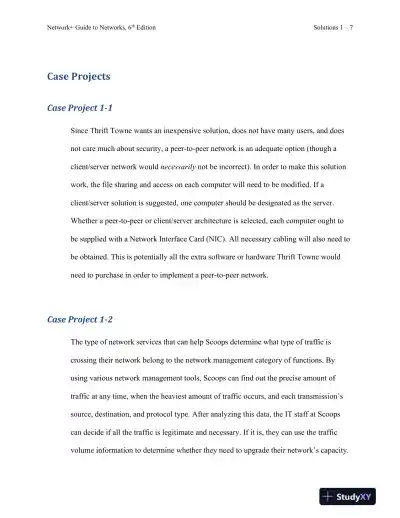 Network+ Guide to Networks, 6$^{th}$ Edition

Solutions 1 – 7

Case Projects

Case Project 1-1

Since Thrift Towne wants an inexpensive solution, does not have many users, and does not care much about security, a peer-to-peer network is an adequate option (though a client/server network would necessarily not be incorrect). In order to make this solution work, the file sharing and access on each computer will need to be modified. If a client/server solution is suggested, one computer should be designated as the server. Whether a peer-to-peer or client/server architecture is selected, each computer ought to be supplied with a Network Interface Card (NIC). All necessary cabling will also need to be obtained. This is potentially all the extra software or hardware Thrift Towne would need to purchase in order to implement a peer-to-peer network.

Case Project 1-2

The type of network services that can help Scoops determine what type of traffic is crossing their network belong to the network management category of functions. By using various network management tools, Scoops can find out the precise amount of traffic at any time, when the heaviest amount of traffic occurs, and each transmission's source, destination, and protocol type. After analyzing this data, the IT staff at Scoops can decide if all the traffic is legitimate and necessary. If it is, they can use the traffic volume information to determine whether they need to upgrade their network's capacity.

StudyXY